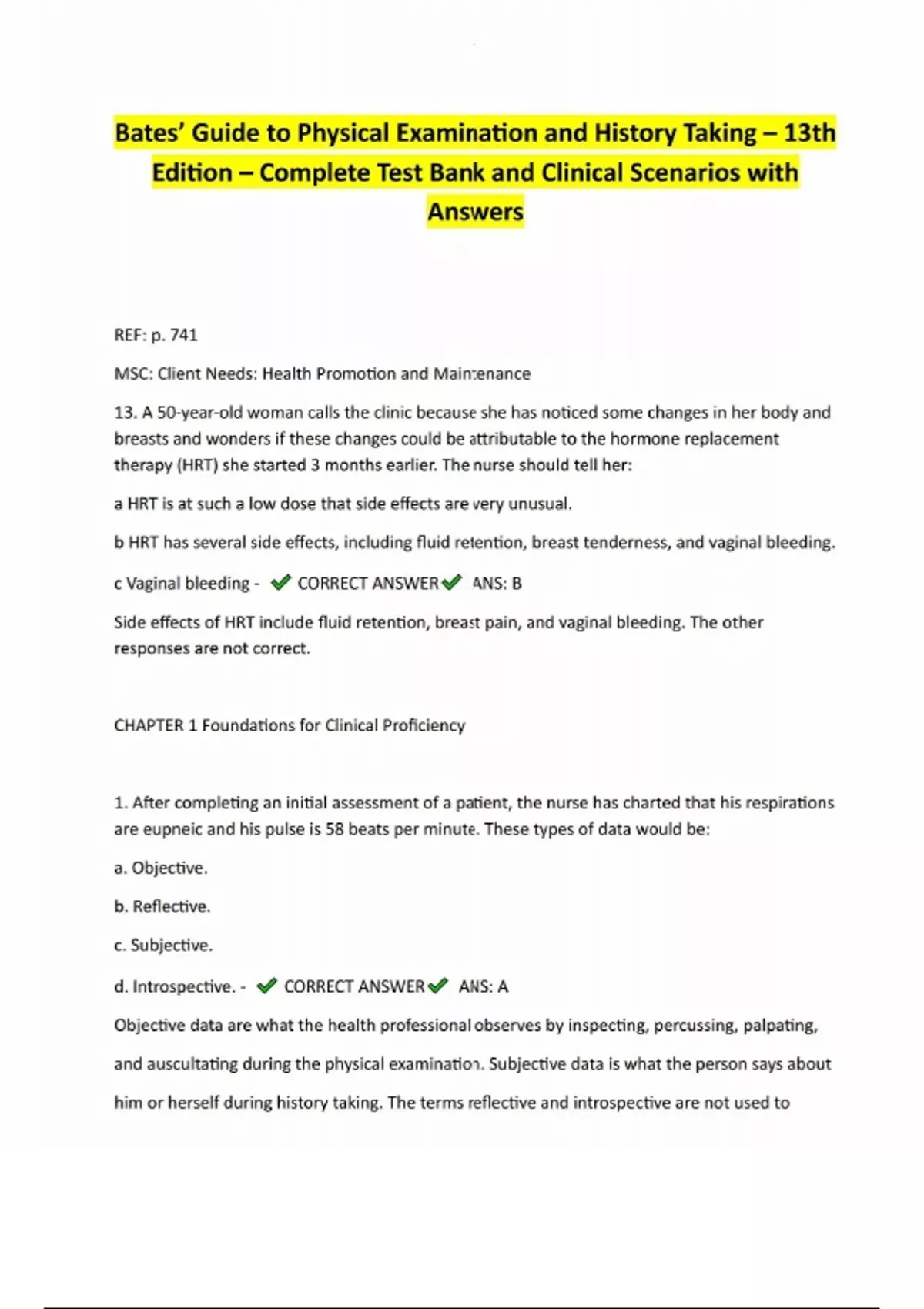 Bates' Guide to Physical Examination and History Taking – 13th Edition – Complete Test Bank and Clinical Scenarios with Answers

REF: p. 741

MSC: Client Needs: Health Promotion and Maintenance

13. A 50-year-old woman calls the clinic because she has noticed some changes in her body and breasts and wonders if these changes could be attributable to the hormone replacement therapy (HRT) she started 3 months earlier. The nurse should tell her:

a HRT is at such a low dose that side effects are very unusual.

b HRT has several side effects, including fluid retention, breast tenderness, and vaginal bleeding.

c Vaginal bleeding - ✔ CORRECT ANSWER✔ ANS: B

Side effects of HRT include fluid retention, breast pain, and vaginal bleeding. The other responses are not correct.

CHAPTER 1 Foundations for Clinical Proficiency

1. After completing an initial assessment of a patient, the nurse has charted that his respirations are eupneic and his pulse is 58 beats per minute. These types of data would be:

a. Objective.

b. Reflective.

c. Subjective.

d. Introspective. - ✔ CORRECT ANSWER✔ ANS: A

Objective data are what the health professional observes by inspecting, percussing, palpating, and auscultating during the physical examination. Subjective data is what the person says about him or herself during history taking. The terms reflective and introspective are not used to